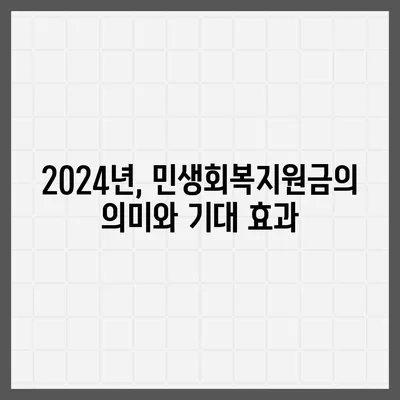 2024년, 민생회복지원금의 의미와 기대 효과